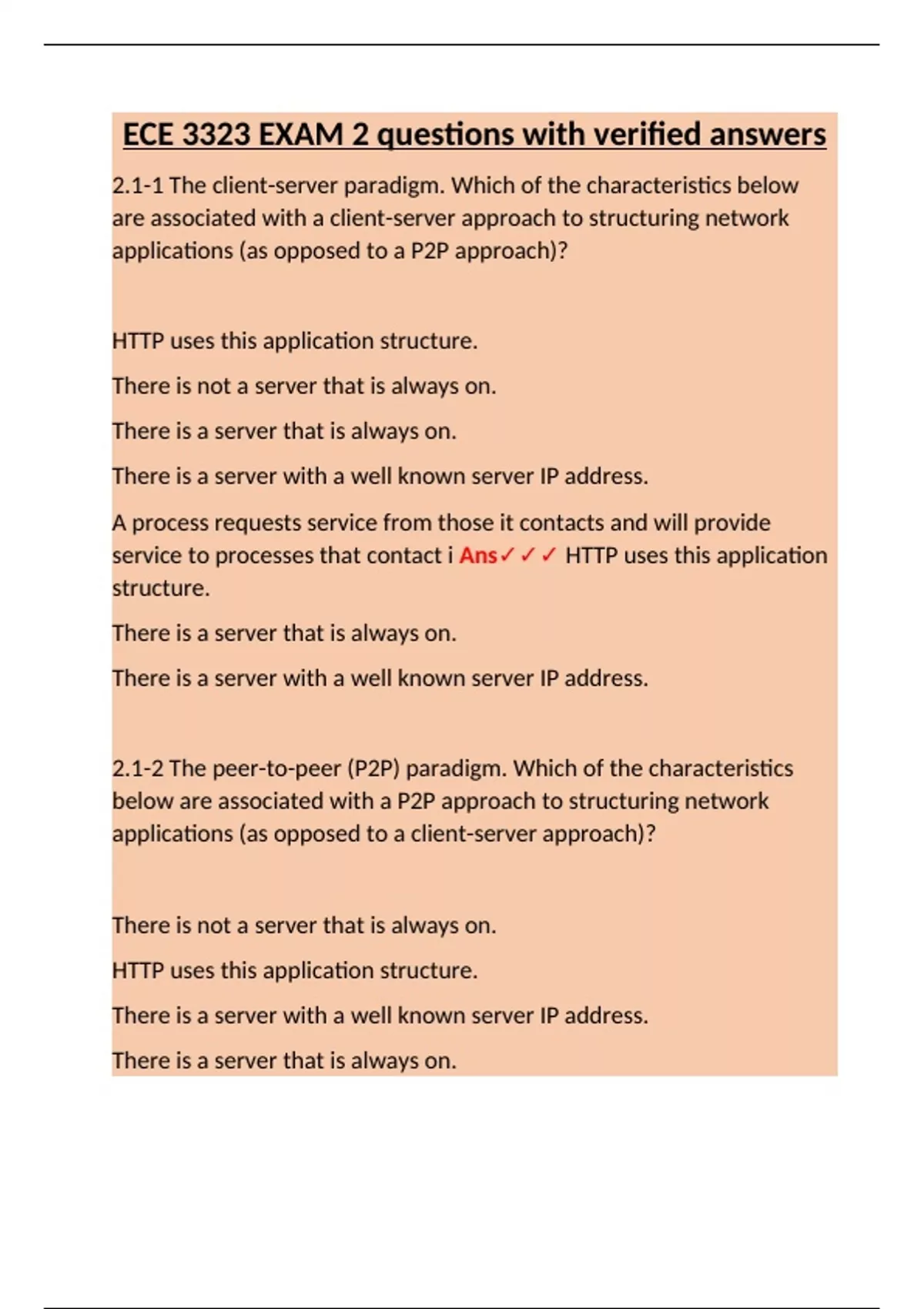 ECE 3323 EXAM 2 questions with verified answers

2.1-1 The client-server paradigm. Which of the characteristics below are associated with a client-server approach to structuring network applications (as opposed to a P2P approach)?

HTTP uses this application structure.

There is not a server that is always on.

There is a server that is always on.

There is a server with a well known server IP address.

A process requests service from those it contacts and will provide service to processes that contact i Ans✓✓✓ HTTP uses this application structure.

There is a server that is always on.

There is a server with a well known server IP address.

2.1-2 The peer-to-peer (P2P) paradigm. Which of the characteristics below are associated with a P2P approach to structuring network applications (as opposed to a client-server approach)?

There is not a server that is always on.

HTTP uses this application structure.

There is a server with a well known server IP address.

There is a server that is always on.